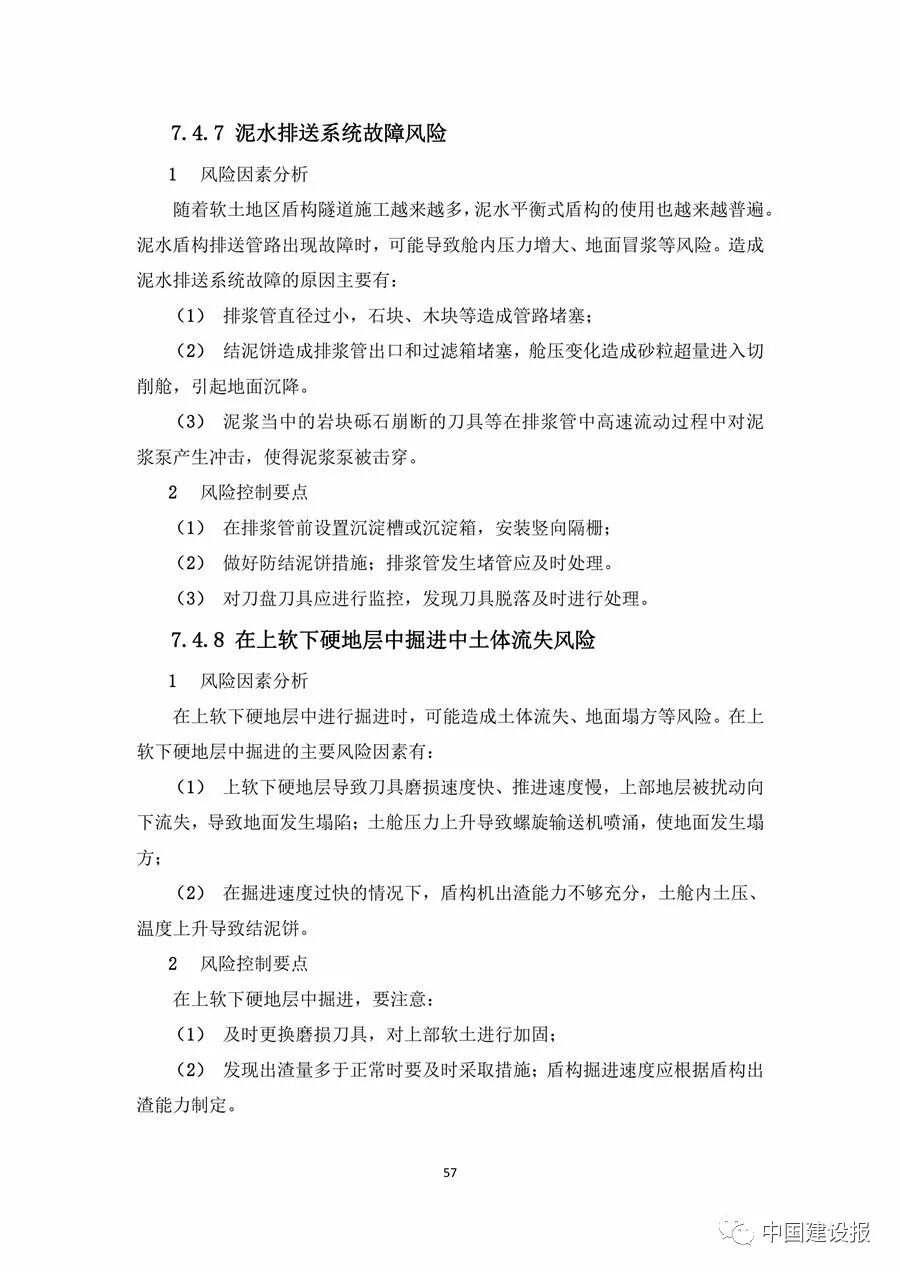 7.4.7 泥水排送系统故障风险

1 风险因素分析

随着软土地区盾构隧道施工越来越多，泥水平衡式盾构的使用也越来越普遍。泥水盾构排送管路出现故障时，可能导致舱内压力增大、地面冒浆等风险。造成泥水排送系统故障的原因主要有：

（1） 排浆管直径过小，石块、木块等造成管路堵塞；

（2） 结泥饼造成排浆管出口和过滤箱堵塞，舱压变化造成砂粒超量进入切削舱，引起地面沉降。

（3） 泥浆当中的岩块砾石崩断的刀具等在排浆管中高速流动过程中对泥浆泵产生冲击，使得泥浆泵被击穿。

2 风险控制要点

（1） 在排浆管前设置沉淀槽或沉淀箱，安装竖向隔栅；

（2） 做好防结泥饼措施；排浆管发生堵管应及时处理。

（3） 对刀盘刀具应进行监控，发现刀具脱落及时进行处理。

7.4.8 在上软下硬地层中掘进中土体流失风险

1 风险因素分析

在上软下硬地层中进行掘进时，可能造成土体流失、地面塌方等风险。在上软下硬地层中掘进的主要风险因素有：

（1） 上软下硬地层导致刀具磨损速度快、推进速度慢，上部地层被扰动向下流失，导致地面发生塌陷；土舱压力上升导致螺旋输送机喷涌，使地面发生塌方；

（2） 在掘进速度过快的情况下，盾构机出渣能力不够充分，土舱内土压、温度上升导致结泥饼。

2 风险控制要点

在上软下硬地层中掘进，要注意：

（1） 及时更换磨损刀具，对上部软土进行加固；

（2） 发现出渣量多于正常时要及时采取措施；盾构掘进速度应根据盾构出渣能力制定。

57

中国建设报